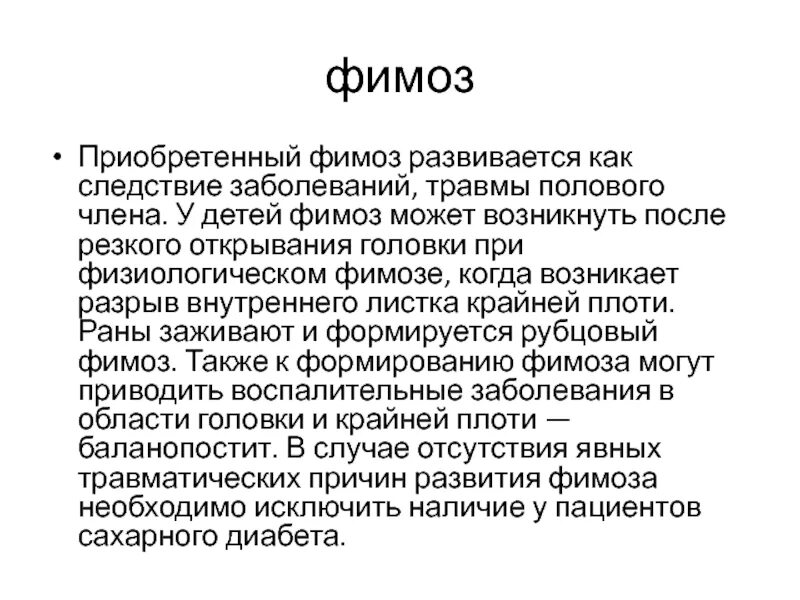 фимоз

• Приобретенный фимоз развивается как следствие заболеваний, травмы полового члена. У детей фимоз может возникнуть после резкого открывания головки при физиологическом фимозе, когда возникает разрыв внутреннего листка крайней плоти. Раны заживают и формируется рубцовый фимоз. Также к формированию фимоза могут приводить воспалительные заболевания в области головки и крайней плоти — баланопостит. В случае отсутствия явных травматических причин развития фимоза необходимо исключить наличие у пациентов сахарного диабета.